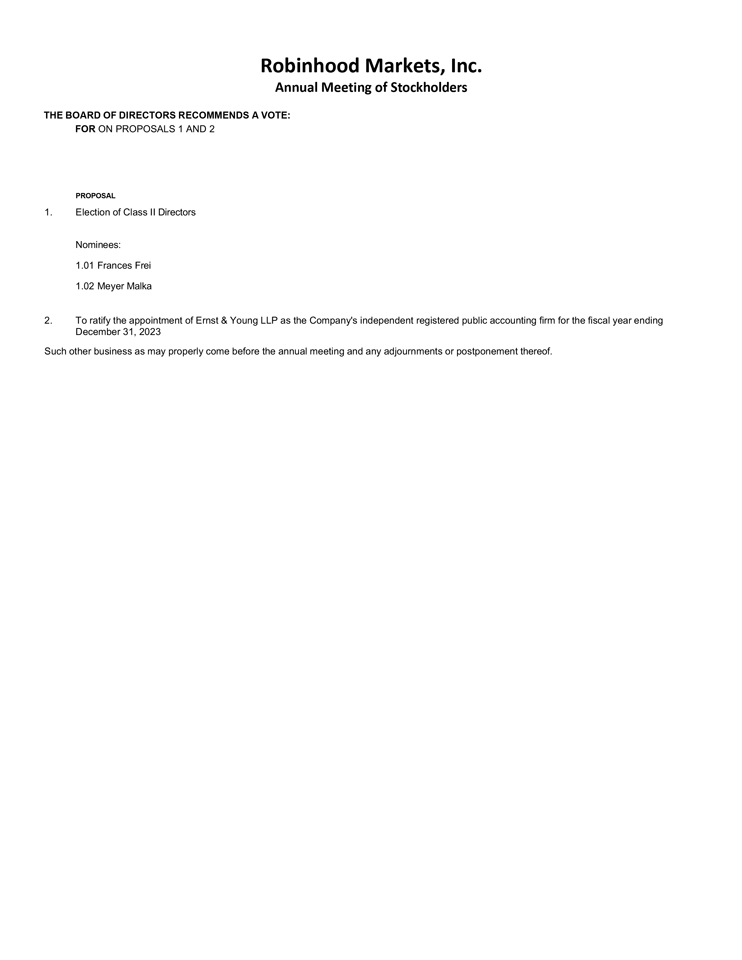 Robinhood Markets, Inc.
Annual Meeting of Stockholders

THE BOARD OF DIRECTORS RECOMMENDS A VOTE:
FOR ON PROPOSALS 1 AND 2

PROPOSAL

1. Election of Class II Directors

Nominees:

1.01 Frances Frei

1.02 Meyer Malka

2. To ratify the appointment of Ernst & Young LLP as the Company's independent registered public accounting firm for the fiscal year ending December 31, 2023

Such other business as may properly come before the annual meeting and any adjournments or postponement thereof.